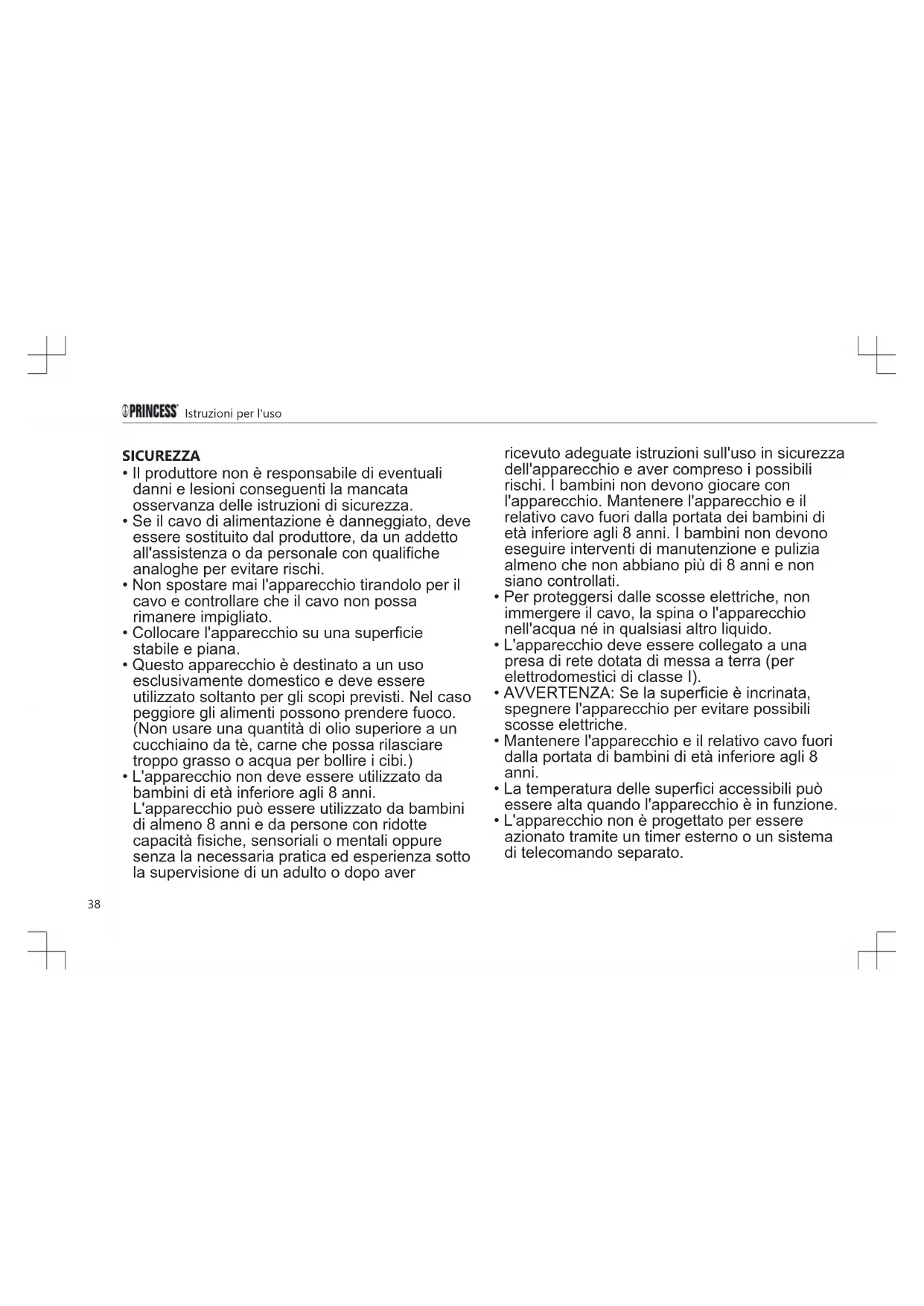 PRINCESS Istruzioni per l'uso

SICUREZZA
• Il produttore non è responsabile di eventuali danni e lesioni conseguenti la mancata osservanza delle istruzioni di sicurezza.
• Se il cavo di alimentazione è danneggiato, deve essere sostituito dal produttore, da un addetto all'assistenza o da personale con qualifiche analoghe per evitare rischi.
• Non spostare mai l'apparecchio tirandolo per il cavo e controllare che il cavo non possa rimanere impigliato.
• Collocare l'apparecchio su una superficie stabile e piana.
• Questo apparecchio è destinato a un uso esclusivamente domestico e deve essere utilizzato soltanto per gli scopi previsti. Nel caso peggiore gli alimenti possono prendere fuoco. (Non usare una quantità di olio superiore a un cucchiaino da tè, carne che possa rilasciare troppo grasso o acqua per bollire i cibi.)
• L'apparecchio non deve essere utilizzato da bambini di età inferiore agli 8 anni. L'apparecchio può essere utilizzato da bambini di almeno 8 anni e da persone con ridotte capacità fisiche, sensoriali o mentali oppure senza la necessaria pratica ed esperienza sotto la supervisione di un adulto o dopo aver ricevuto adeguate istruzioni sull'uso in sicurezza dell'apparecchio e aver compreso i possibili rischi. I bambini non devono giocare con l'apparecchio. Mantenere l'apparecchio e il relativo cavo fuori dalla portata dei bambini di età inferiore agli 8 anni. I bambini non devono eseguire interventi di manutenzione e pulizia almeno che non abbiano più di 8 anni e non siano controllati.
• Per proteggersi dalle scosse elettriche, non immergere il cavo, la spina o l'apparecchio nell'acqua né in qualsiasi altro liquido.
• L'apparecchio deve essere collegato a una presa di rete dotata di messa a terra (per elettrodomestici di classe I).
• AVVERTENZA: Se la superficie è incrinata, spegnere l'apparecchio per evitare possibili scosse elettriche.
• Mantenere l'apparecchio e il relativo cavo fuori dalla portata di bambini di età inferiore agli 8 anni.
• La temperatura delle superfici accessibili può essere alta quando l'apparecchio è in funzione.
• L'apparecchio non è progettato per essere azionato tramite un timer esterno o un sistema di telecomando separato.

38